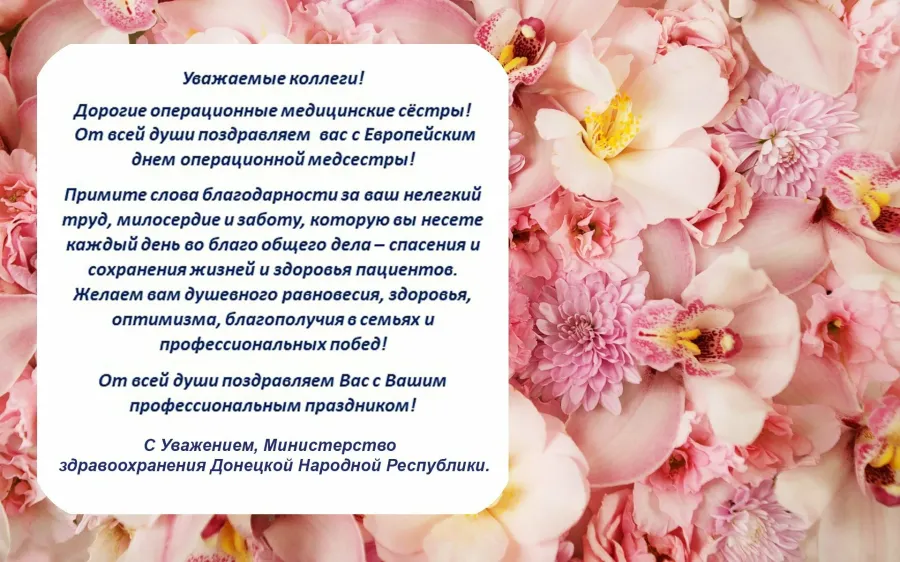 Уважаемые коллеги!

Дорогие операционные медицинские сёстры! От всей души поздравляем вас с Европейским днем операционной медсестры!

Примите слова благодарности за ваш нелегкий труд, милосердие и заботу, которую вы несете каждый день во благо общего дела – спасения и сохранения жизней и здоровья пациентов. Желаем вам душевного равновесия, здоровья, оптимизма, благополучия в семьях и профессиональных побед!

От всей души поздравляем Вас с Вашим профессиональным праздником!

С Уважением, Министерство здравоохранения Донецкой Народной Республики.